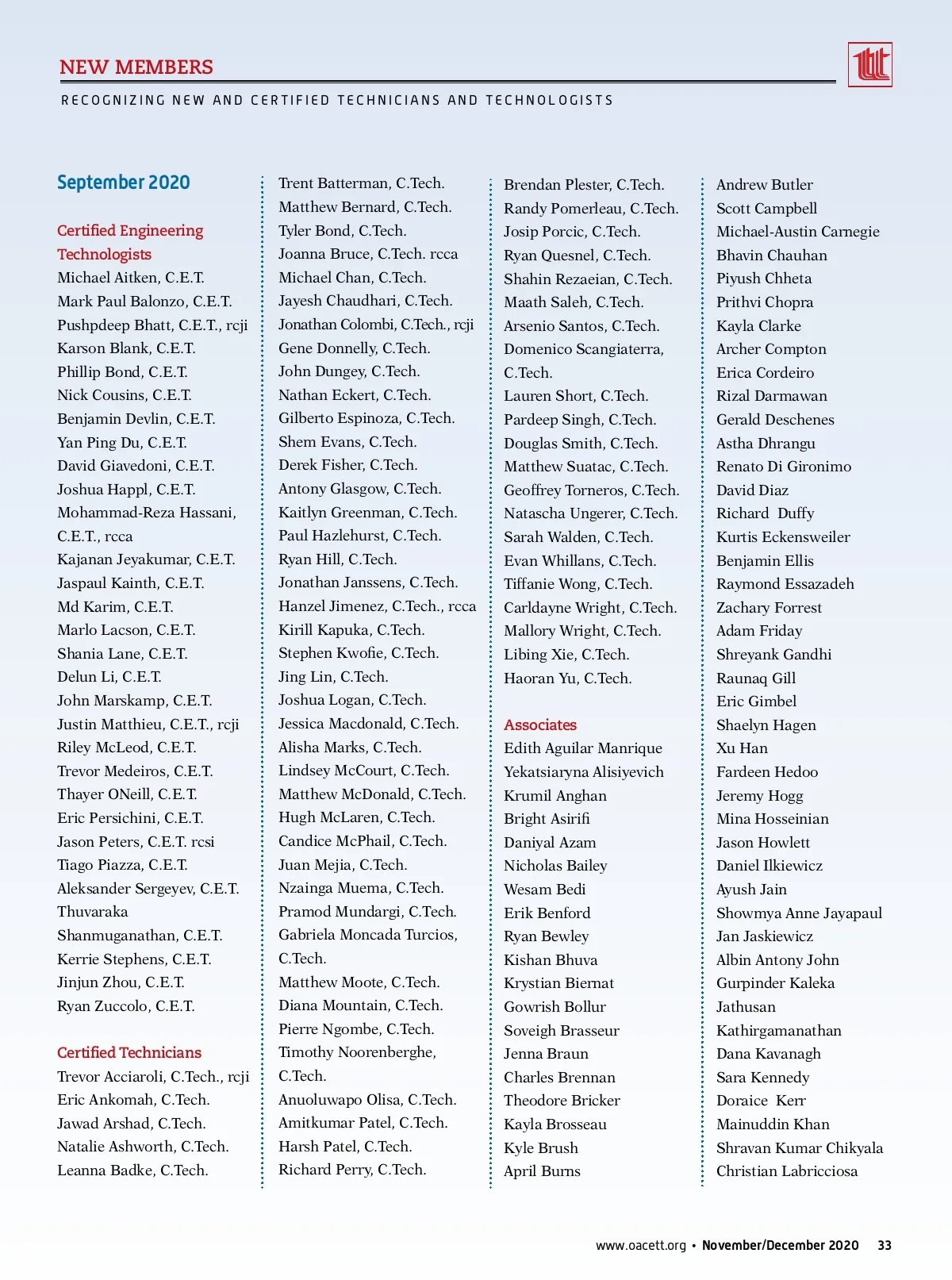 NEW MEMBERS

RECOGNIZING NEW AND CERTIFIED TECHNICIANS AND TECHNOLOGISTS

September 2020

Certified Engineering Technologists
Michael Aitken, C.E.T.
Mark Paul Balonzo, C.E.T.
Pushpdeep Bhatt, C.E.T., rcji
Karson Blank, C.E.T.
Phillip Bond, C.E.T.
Nick Cousins, C.E.T.
Benjamin Devlin, C.E.T.
Yan Ping Du, C.E.T.
David Giavedoni, C.E.T.
Joshua Happl, C.E.T.
Mohammad-Reza Hassani, C.E.T., rcca
Kajanan Jeyakumar, C.E.T.
Jaspaul Kainth, C.E.T.
Md Karim, C.E.T.
Marlo Lacson, C.E.T.
Shania Lane, C.E.T.
Delun Li, C.E.T.
John Marskamp, C.E.T.
Justin Matthieu, C.E.T., rcji
Riley McLeod, C.E.T.
Trevor Medeiros, C.E.T.
Thayer ONeill, C.E.T.
Eric Persichini, C.E.T.
Jason Peters, C.E.T. rcsi
Tiago Piazza, C.E.T.
Aleksander Sergeyev, C.E.T.
Thuvaraka Shanmuganathan, C.E.T.
Kerrie Stephens, C.E.T.
Jinjun Zhou, C.E.T.
Ryan Zuccolo, C.E.T.

Certified Technicians
Trevor Acciaroli, C.Tech., rcji
Eric Ankomah, C.Tech.
Jawad Arshad, C.Tech.
Natalie Ashworth, C.Tech.
Leanna Badke, C.Tech.

Trent Batterman, C.Tech.
Matthew Bernard, C.Tech.
Tyler Bond, C.Tech.
Joanna Bruce, C.Tech. rcca
Michael Chan, C.Tech.
Jayesh Chaudhari, C.Tech.
Jonathan Colombi, C.Tech., rcji
Gene Donnelly, C.Tech.
John Dungey, C.Tech.
Nathan Eckert, C.Tech.
Gilberto Espinoza, C.Tech.
Shem Evans, C.Tech.
Derek Fisher, C.Tech.
Antony Glasgow, C.Tech.
Kaitlyn Greenman, C.Tech.
Paul Hazlehurst, C.Tech.
Ryan Hill, C.Tech.
Jonathan Janssens, C.Tech.
Hanzel Jimenez, C.Tech., rcca
Kirill Kapuka, C.Tech.
Stephen Kwofie, C.Tech.
Jing Lin, C.Tech.
Joshua Logan, C.Tech.
Jessica Macdonald, C.Tech.
Alisha Marks, C.Tech.
Lindsey McCourt, C.Tech.
Matthew McDonald, C.Tech.
Hugh McLaren, C.Tech.
Candice McPhail, C.Tech.
Juan Mejia, C.Tech.
Nzainga Muema, C.Tech.
Pramod Mundargi, C.Tech.
Gabriela Moncada Turcios, C.Tech.
Matthew Moote, C.Tech.
Diana Mountain, C.Tech.
Pierre Ngombe, C.Tech.
Timothy Noorenberghe, C.Tech.
Anuoluwapo Olisa, C.Tech.
Amitkumar Patel, C.Tech.
Harsh Patel, C.Tech.
Richard Perry, C.Tech.

Brendan Plester, C.Tech.
Randy Pomerleau, C.Tech.
Josip Porcic, C.Tech.
Ryan Quesnel, C.Tech.
Shahin Rezaeian, C.Tech.
Maath Saleh, C.Tech.
Arsenio Santos, C.Tech.
Domenico Scangiaterra, C.Tech.
Lauren Short, C.Tech.
Pardeep Singh, C.Tech.
Douglas Smith, C.Tech.
Matthew Suatac, C.Tech.
Geoffrey Torneros, C.Tech.
Natascha Ungerer, C.Tech.
Sarah Walden, C.Tech.
Evan Whillans, C.Tech.
Tiffanie Wong, C.Tech.
Carldayne Wright, C.Tech.
Mallory Wright, C.Tech.
Libing Xie, C.Tech.
Haoran Yu, C.Tech.

Associates
Edith Aguilar Manrique
Yekatsiaryna Alisiyevich
Krumil Anghan
Bright Asirifi
Daniyal Azam
Nicholas Bailey
Wesam Bedi
Erik Benford
Ryan Bewley
Kishan Bhuva
Krystian Biernat
Gowrish Bollur
Soveigh Brasseur
Jenna Braun
Charles Brennan
Theodore Bricker
Kayla Brosseau
Kyle Brush
April Burns

Andrew Butler
Scott Campbell
Michael-Austin Carnegie
Bhavin Chauhan
Piyush Chheta
Prithvi Chopra
Kayla Clarke
Archer Compton
Erica Cordeiro
Rizal Darmawan
Gerald Deschenes
Astha Dhrangu
Renato Di Gironimo
David Diaz
Richard Duffy
Kurtis Eckensweiler
Benjamin Ellis
Raymond Essazadeh
Zachary Forrest
Adam Friday
Shreyank Gandhi
Raunaq Gill
Eric Gimbel
Shaelyn Hagen
Xu Han
Fardeen Hedoo
Jeremy Hogg
Mina Hosseinian
Jason Howlett
Daniel Ilkiewicz
Ayush Jain
Showmya Anne Jayapaul
Jan Jaskiewicz
Albin Antony John
Gurpinder Kaleka
Jathusan Kathirgamanathan
Dana Kavanagh
Sara Kennedy
Doraice Kerr
Mainuddin Khan
Shravan Kumar Chikyala
Christian Labricciosa

www.oacett.org • November/December 2020 33